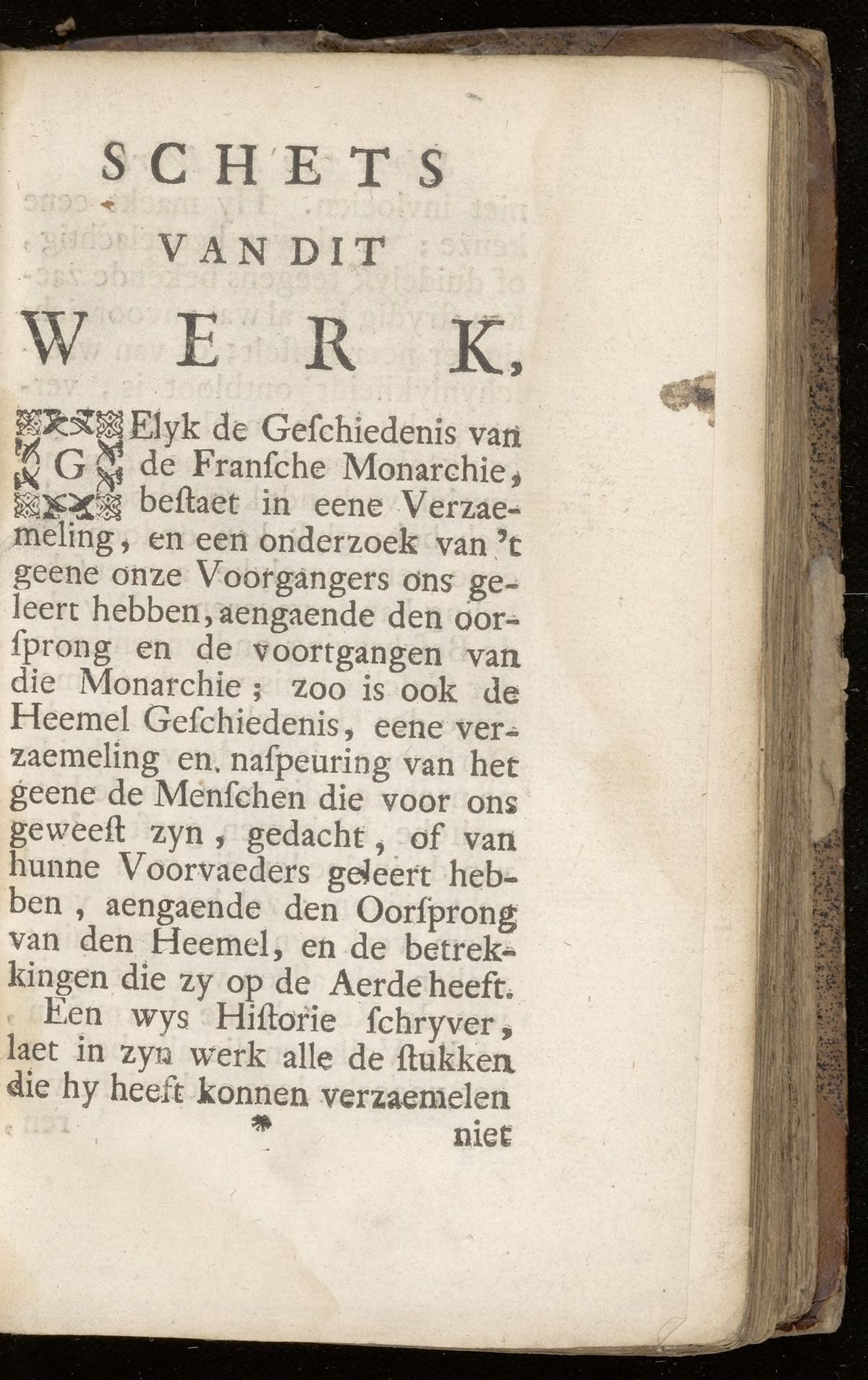 SCHETS

VAN DIT

WERK,

GElyk de Geſchiedenis van de Franſche Monarchie, beſtaet in eene Verzaemeling, en een onderzoek van 't geene onze Voorgangers ons geleert hebben, aengaende den oorſprong en de voortgangen van die Monarchie; zoo is ook de Heemel Geſchiedenis, eene verzaemeling en naſpeuring van het geene de Menſchen die voor ons geweeſt zyn, gedacht, of van hunne Voorvaeders geleert hebben, aengaende den Oorſprong van den Heemel, en de betrekkingen die zy op de Aerde heeft.

Een wys Hiſtorie ſchryver, laet in zyn werk alle de ſtukken die hy heeft konnen verzaemelen

* niet